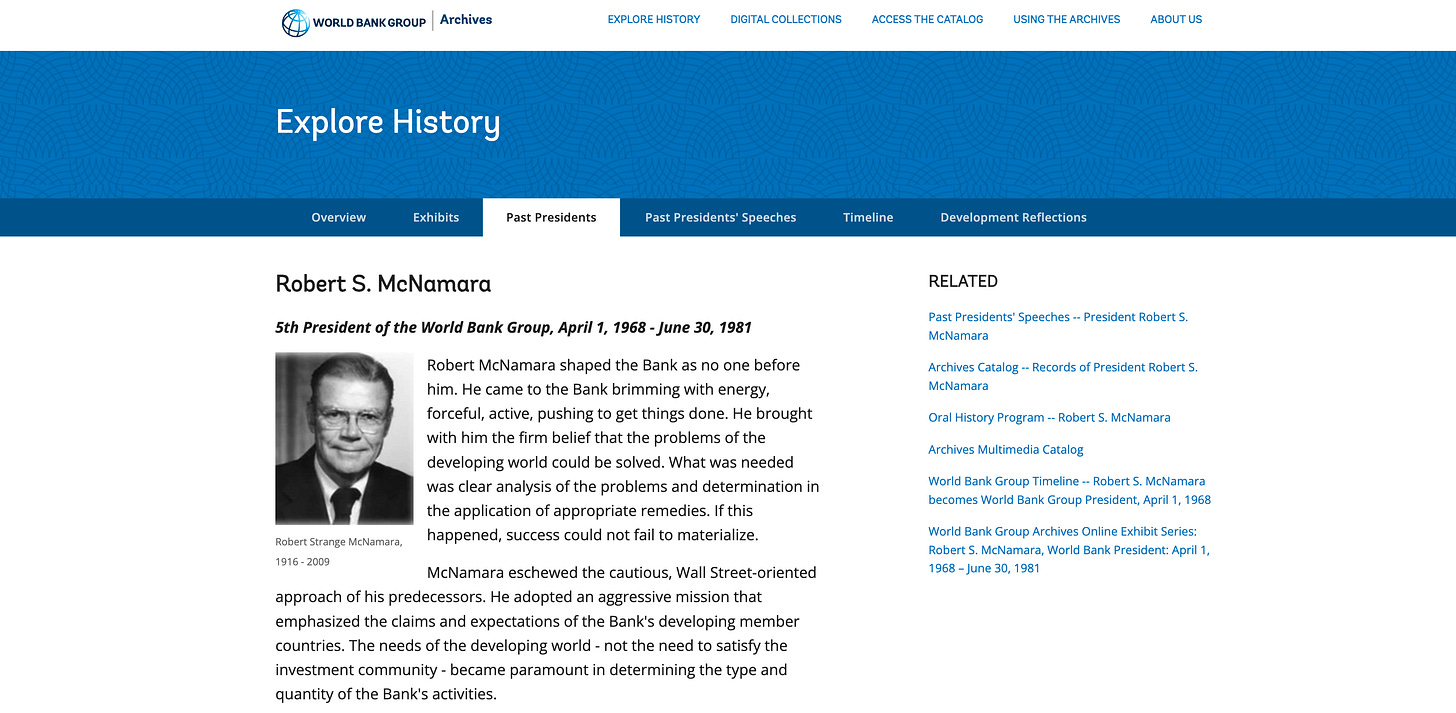 WORLD BANK GROUP | Archives

EXPLORE HISTORY DIGITAL COLLECTIONS ACCESS THE CATALOG USING THE ARCHIVES ABOUT US

Explore History

Overview Exhibits Past Presidents Past Presidents' Speeches Timeline Development Reflections

Robert S. McNamara

5th President of the World Bank Group, April 1, 1968 - June 30, 1981

Robert Strange McNamara, 1916 - 2009

Robert McNamara shaped the Bank as no one before him. He came to the Bank brimming with energy, forceful, active, pushing to get things done. He brought with him the firm belief that the problems of the developing world could be solved. What was needed was clear analysis of the problems and determination in the application of appropriate remedies. If this happened, success could not fail to materialize.

McNamara eschewed the cautious, Wall Street-oriented approach of his predecessors. He adopted an aggressive mission that emphasized the claims and expectations of the Bank's developing member countries. The needs of the developing world - not the need to satisfy the investment community - became paramount in determining the type and quantity of the Bank's activities.

RELATED

Past Presidents' Speeches -- President Robert S. McNamara

Archives Catalog -- Records of President Robert S. McNamara

Oral History Program -- Robert S. McNamara

Archives Multimedia Catalog

World Bank Group Timeline -- Robert S. McNamara becomes World Bank Group President, April 1, 1968

World Bank Group Archives Online Exhibit Series: Robert S. McNamara, World Bank President: April 1, 1968 – June 30, 1981